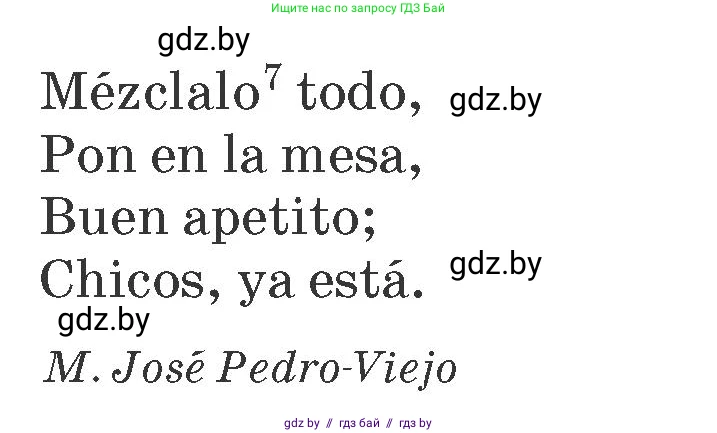 Ищите нас по запросу ГДЗ Бай

gdz.by

Mézclalo$^7$ todo, gdz.by
Pon en la mesa,
Buen apetito;
Chicos, ya está. gdz.by

gdz.by

M. José Pedro-Viejo

gdz by // гдз бай // гдз by